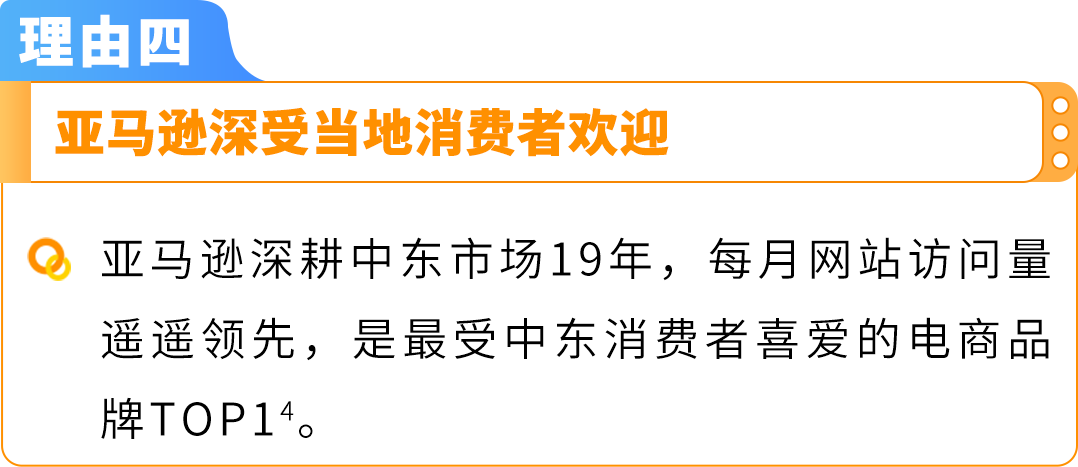 理由四

亚马逊深受当地消费者欢迎

亚马逊深耕中东市场19年，每月网站访问量遥遥领先，是最受中东消费者喜爱的电商品牌TOP1$^4$。